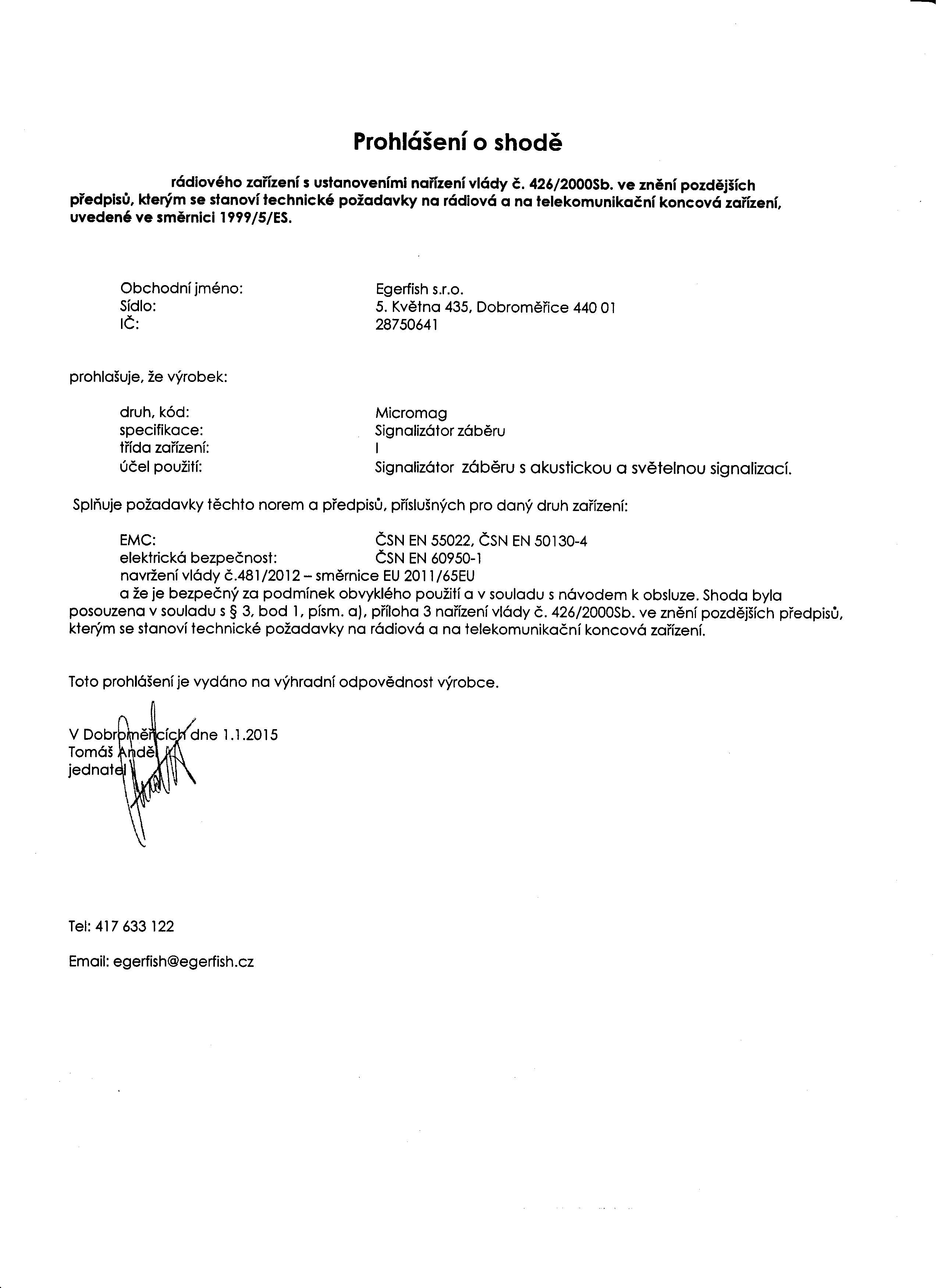 Prohlášení o shodě

rádiového zařízení s ustanoveními nařízení vlády č. 426/2000Sb. ve znění pozdějších předpisů, kterým se stanoví technické požadavky na rádiová a na telekomunikační koncová zařízení, uvedené ve směrnici 1999/5/ES.

Obchodní jméno: Egerfish s.r.o.
Sídlo: 5. Května 435, Dobroměřice 440 01
IČ: 28750641

prohlašuje, že výrobek:

druh, kód: Micromag
specifikace: Signalizátor záběru
třída zařízení: I
účel použití: Signalizátor záběru s akustickou a světelnou signalizací.

Splňuje požadavky těchto norem a předpisů, příslušných pro daný druh zařízení:

EMC: ČSN EN 55022, ČSN EN 50130-4
elektrická bezpečnost: ČSN EN 60950-1
navržení vlády č.481/2012 – směrnice EU 2011/65EU

a že je bezpečný za podmínek obvyklého použití a v souladu s návodem k obsluze. Shoda byla posouzena v souladu s § 3, bod 1, písm. a), příloha 3 nařízení vlády č. 426/2000Sb. ve znění pozdějších předpisů, kterým se stanoví technické požadavky na rádiová a na telekomunikační koncová zařízení.

Toto prohlášení je vydáno na výhradní odpovědnost výrobce.

V Dobroměřicích dne 1.1.2015
Tomáš Anděl
jednatel

Tel: 417 633 122

Email: egerfish@egerfish.cz